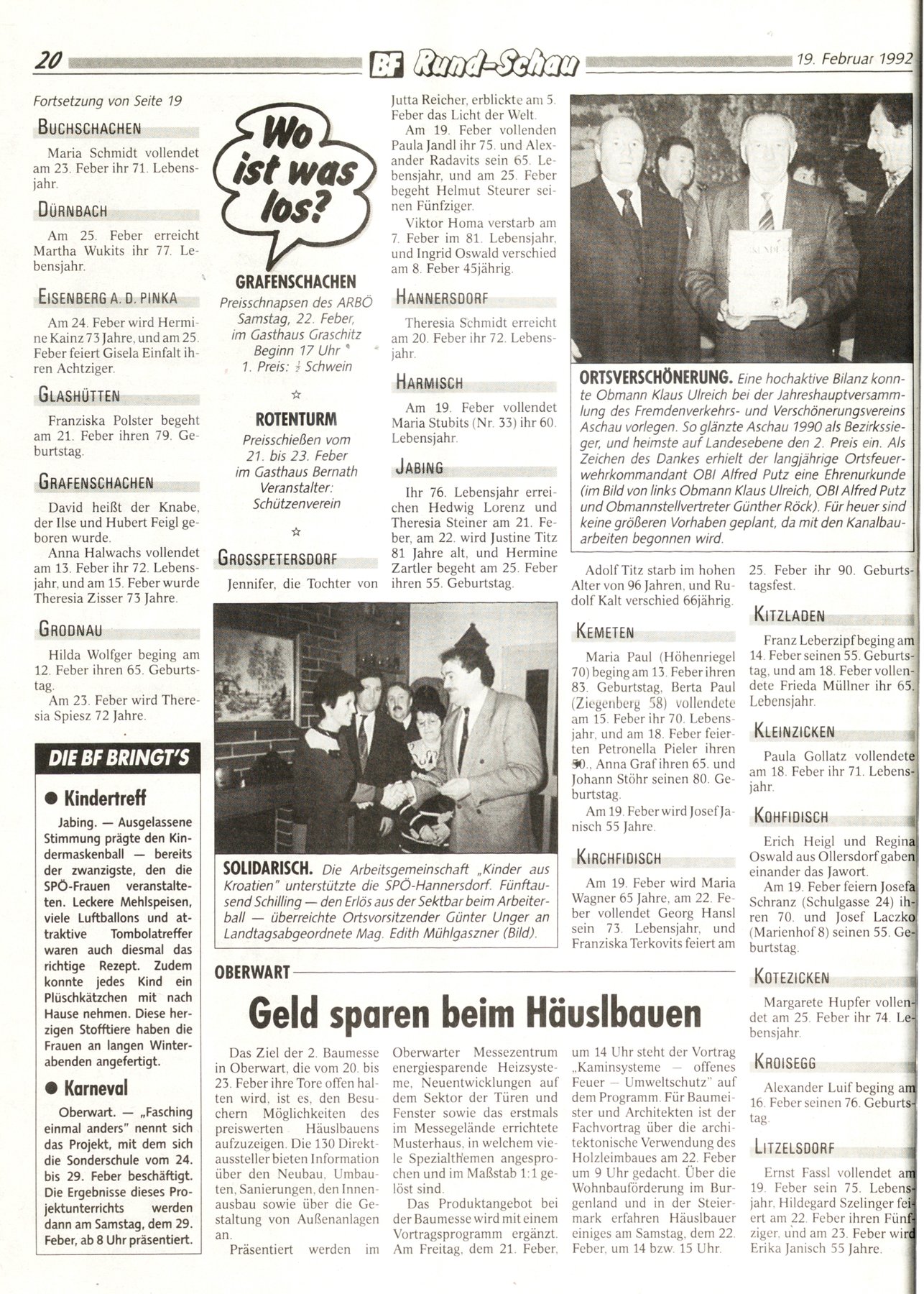 20 BF Rund-Schau 19. Februar 1992

Fortsetzung von Seite 19

BUCHSCHACHEN

Maria Schmidt vollendet am 23. Feber ihr 71. Lebensjahr.

DÜRNBACH

Am 25. Feber erreicht Martha Wukits ihr 77. Lebensjahr.

EISENBERG A. D. PINKA

Am 24. Feber wird Hermine Kainz 73 Jahre, und am 25. Feber feiert Gisela Einfalt ihren Achtziger.

GLASHÜTTEN

Franziska Polster begeht am 21. Feber ihren 79. Geburtstag.

GRAFENSCHACHEN

David heißt der Knabe, der Ilse und Hubert Feigl geboren wurde.

Anna Halwachs vollendet am 13. Feber ihr 72. Lebensjahr, und am 15. Feber wurde Theresia Zisser 73 Jahre.

GRODNAU

Hilda Wolfger beging am 12. Feber ihren 65. Geburtstag.

Am 23. Feber wird Theresia Spiesz 72 Jahre.

DIE BF BRINGT'S

● Kindertreff

Jabing. — Ausgelassene Stimmung prägte den Kindermaskenball — bereits der zwanzigste, den die SPÖ-Frauen veranstalteten. Leckere Mehlspeisen, viele Luftballons und attraktive Tombolatreffer waren auch diesmal das richtige Rezept. Zudem konnte jedes Kind ein Plüschkätzchen mit nach Hause nehmen. Diese herzigen Stofftiere haben die Frauen an langen Winterabenden angefertigt.

● Karneval

Oberwart. — „Fasching einmal anders" nennt sich das Projekt, mit dem sich die Sonderschule vom 24. bis 29. Feber beschäftigt. Die Ergebnisse dieses Projektunterrichts werden dann am Samstag, dem 29. Feber, ab 8 Uhr präsentiert.

Wo ist was los?

GRAFENSCHACHEN

Preisschnapsen des ARBÖ Samstag, 22. Feber, im Gasthaus Graschitz Beginn 17 Uhr 1. Preis: $\frac{1}{2}$ Schwein

☆

ROTENTURM

Preisschießen vom 21. bis 23. Feber im Gasthaus Bernath Veranstalter: Schützenverein

☆

GROSSPETERSDORF

Jennifer, die Tochter von Jutta Reicher, erblickte am 5. Feber das Licht der Welt.

Am 19. Feber vollenden Paula Jandl ihr 75. und Alexander Radavits sein 65. Lebensjahr, und am 25. Feber begeht Helmut Steurer seinen Fünfziger.

Viktor Homa verstarb am 7. Feber im 81. Lebensjahr, und Ingrid Oswald verschied am 8. Feber 45jährig.

HANNERSDORF

Theresia Schmidt erreicht am 20. Feber ihr 72. Lebensjahr.

HARMISCH

Am 19. Feber vollendet Maria Stubits (Nr. 33) ihr 60. Lebensjahr.

JABING

Ihr 76. Lebensjahr erreichen Hedwig Lorenz und Theresia Steiner am 21. Feber, am 22. wird Justine Titz 81 Jahre alt, und Hermine Zartler begeht am 25. Feber ihren 55. Geburtstag.

ORTSVERSCHÖNERUNG. Eine hochaktive Bilanz konnte Obmann Klaus Ulreich bei der Jahreshauptversammlung des Fremdenverkehrs- und Verschönerungsvereins Aschau vorlegen. So glänzte Aschau 1990 als Bezirkssieger, und heimste auf Landesebene den 2. Preis ein. Als Zeichen des Dankes erhielt der langjährige Ortsfeuerwehrkommandant OBI Alfred Putz eine Ehrenurkunde (im Bild von links Obmann Klaus Ulreich, OBI Alfred Putz und Obmannstellvertreter Günther Röck). Für heuer sind keine größeren Vorhaben geplant, da mit den Kanalbauarbeiten begonnen wird.

Adolf Titz starb im hohen Alter von 96 Jahren, und Rudolf Kalt verschied 66jährig.

KEMETEN

Maria Paul (Höhenriegel 70) beging am 13. Feber ihren 83. Geburtstag, Berta Paul (Ziegenberg 58) vollendete am 15. Feber ihr 70. Lebensjahr, und am 18. Feber feierten Petronella Pieler ihren 50., Anna Graf ihren 65. und Johann Stöhr seinen 80. Geburtstag.

Am 19. Feber wird Josef Janisch 55 Jahre.

KIRCHFIDISCH

Am 19. Feber wird Maria Wagner 65 Jahre, am 22. Feber vollendet Georg Hansl sein 73. Lebensjahr, und Franziska Terkovits feiert am 25. Feber ihr 90. Geburtstagsfest.

KITZLADEN

Franz Leberzipf beging am 14. Feber seinen 55. Geburtstag, und am 18. Feber vollendete Frieda Müllner ihr 65. Lebensjahr.

KLEINZICKEN

Paula Gollatz vollendete am 18. Feber ihr 71. Lebensjahr.

KOHFIDISCH

Erich Heigl und Regina Oswald aus Ollersdorf gaben einander das Jawort.

Am 19. Feber feiern Josefa Schranz (Schulgasse 24) ihren 70. und Josef Laczko (Marienhof 8) seinen 55. Geburtstag.

KOTEZICKEN

Margarete Hupfer vollendet am 25. Feber ihr 74. Lebensjahr.

KROISEGG

Alexander Luif beging am 16. Feber seinen 76. Geburtstag.

LITZELSDORF

Ernst Fassl vollendet am 19. Feber sein 75. Lebensjahr, Hildegard Szelinger feiert am 22. Feber ihren Fünfziger, und am 23. Feber wird Erika Janisch 55 Jahre.

SOLIDARISCH. Die Arbeitsgemeinschaft „Kinder aus Kroatien" unterstützte die SPÖ-Hannersdorf. Fünftausend Schilling — den Erlös aus der Sektbar beim Arbeiterball — überreichte Ortsvorsitzender Günter Unger an Landtagsabgeordnete Mag. Edith Mühlgaszner (Bild).

OBERWART

Geld sparen beim Häuslbauen

Das Ziel der 2. Baumesse in Oberwart, die vom 20. bis 23. Feber ihre Tore offen halten wird, ist es, den Besuchern Möglichkeiten des preiswerten Häuslbauens aufzuzeigen. Die 130 Direktaussteller bieten Information über den Neubau, Umbauten, Sanierungen, den Innenausbau sowie über die Gestaltung von Außenanlagen an.

Präsentiert werden im Oberwarter Messezentrum energiesparende Heizsysteme, Neuentwicklungen auf dem Sektor der Türen und Fenster sowie das erstmals im Messegelände errichtete Musterhaus, in welchem viele Spezialthemen angesprochen und im Maßstab 1:1 gelöst sind.

Das Produktangebot bei der Baumesse wird mit einem Vortragsprogramm ergänzt. Am Freitag, dem 21. Feber, um 14 Uhr steht der Vortrag „Kaminsysteme — offenes Feuer — Umweltschutz" auf dem Programm. Für Baumeister und Architekten ist der Fachvortrag über die architektonische Verwendung des Holzleimbaues am 22. Feber um 9 Uhr gedacht. Über die Wohnbauförderung im Burgenland und in der Steiermark erfahren Häuslbauer einiges am Samstag, dem 22. Feber, um 14 bzw. 15 Uhr.